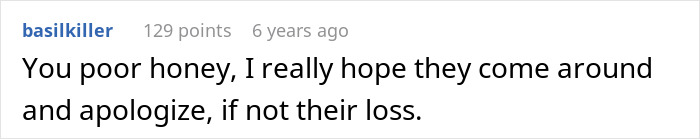 basilkiller 129 points 6 years ago

You poor honey, I really hope they come around and apologize, if not their loss.